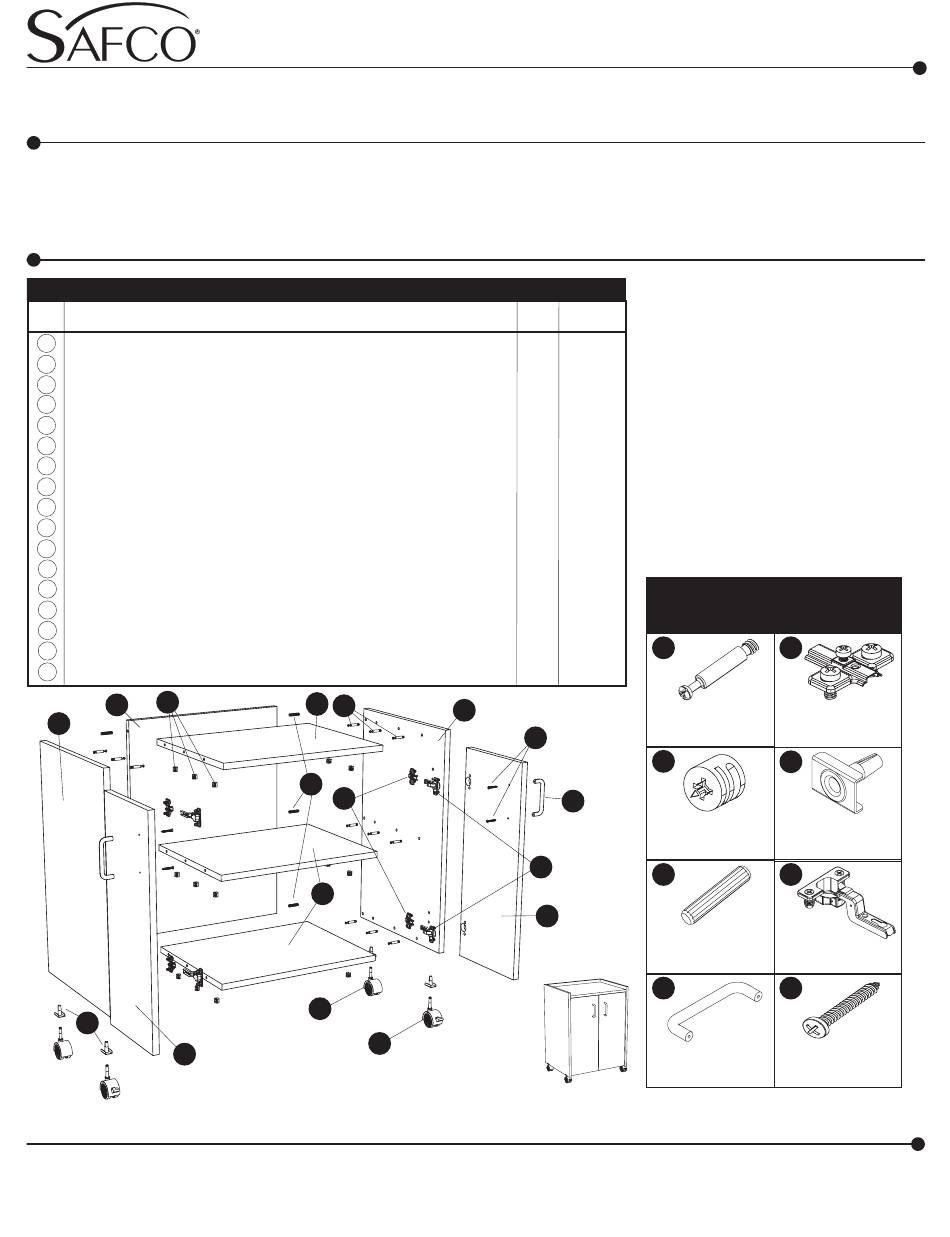 SAFCO®